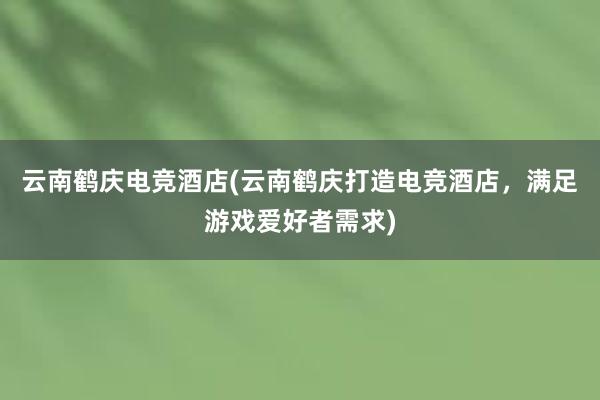 云南鹤庆电竞酒店(云南鹤庆打造电竞酒店，满足游戏爱好者需求)